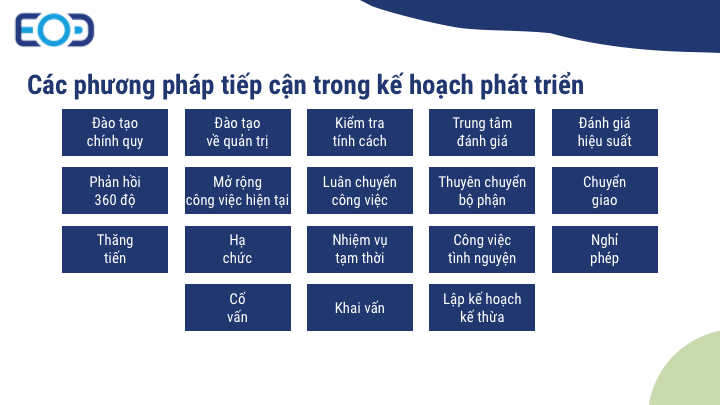 EOD

Các phương pháp tiếp cận trong kế hoạch phát triển

Đào tạo chính quy

Đào tạo về quản trị

Kiểm tra tính cách

Trung tâm đánh giá

Đánh giá hiệu suất

Phản hồi 360 độ

Mở rộng công việc hiện tại

Luân chuyển công việc

Thuyên chuyển bộ phận

Chuyển giao

Thăng tiến

Hạ chức

Nhiệm vụ tạm thời

Công việc tình nguyện

Nghỉ phép

Cố vấn

Khai vấn

Lập kế hoạch kế thừa